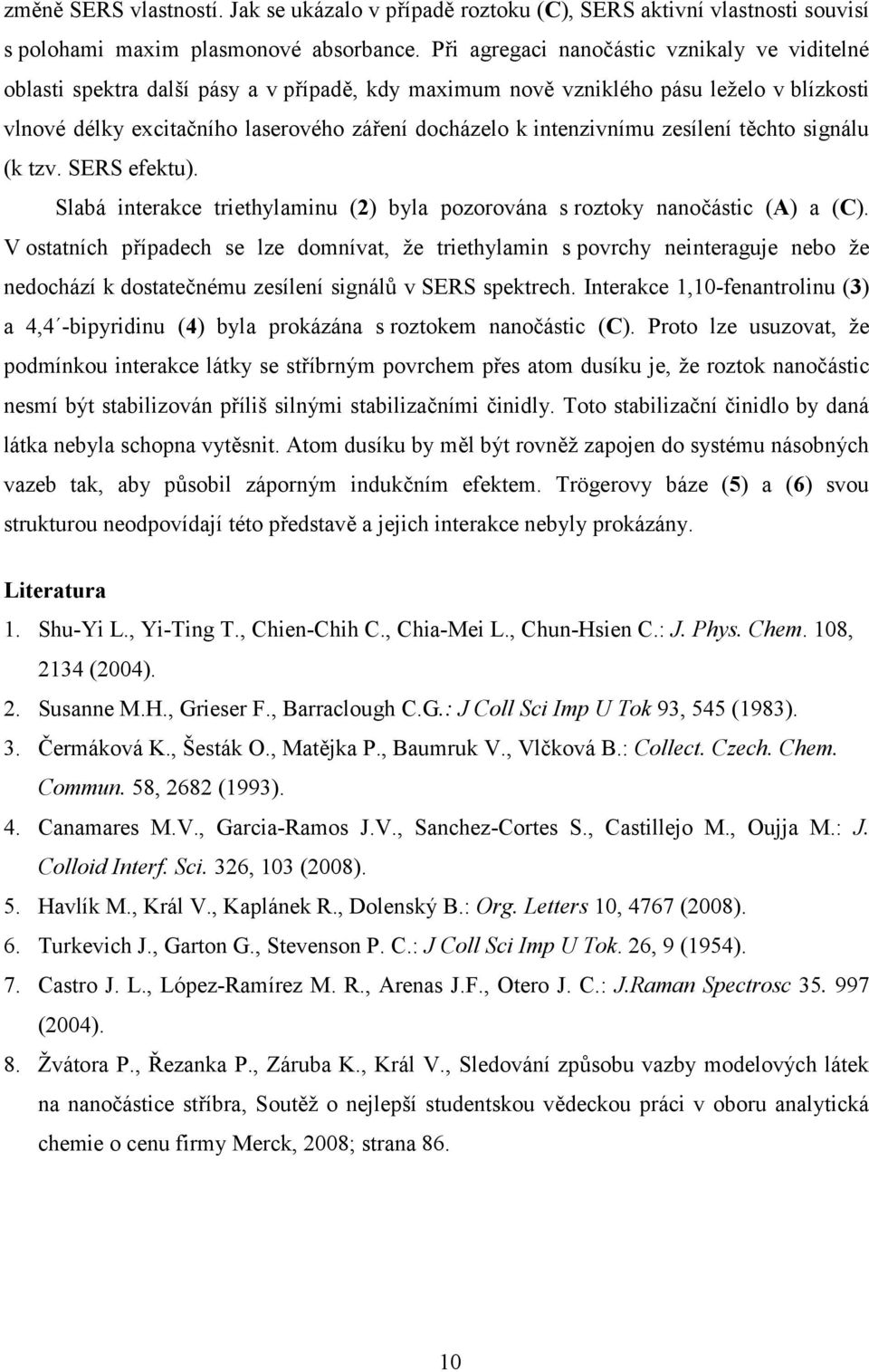 změně SERS vlastností. Jak se ukázalo v případě roztoku (C), SERS aktivní vlastnosti souvisí s polohami maxim plasmonové absorbance. Při agregaci nanočástic vznikaly ve viditelné oblasti spektra další pásy a v případě, kdy maximum nově vzniklého pásu leželo v blízkosti vlnové délky excitačního laserového záření docházelo k intenzivnímu zesílení těchto signálu (k tzv. SERS efektu).

Slabá interakce triethylaminu (2) byla pozorována s roztoky nanočástic (A) a (C). V ostatních případech se lze domnívat, že triethylamin s povrchy neinteraguje nebo že nedochází k dostatečnému zesílení signálů v SERS spektrech. Interakce 1,10-fenantrolinu (3) a 4,4´-bipyridinu (4) byla prokázána s roztokem nanočástic (C). Proto lze usuzovat, že podmínkou interakce látky se stříbrným povrchem přes atom dusíku je, že roztok nanočástic nesmí být stabilizován příliš silnými stabilizačními činidly. Toto stabilizační činidlo by daná látka nebyla schopna vytěsnit. Atom dusíku by měl být rovněž zapojen do systému násobných vazeb tak, aby působil záporným indukčním efektem. Trögerovy báze (5) a (6) svou strukturou neodpovídají této představě a jejich interakce nebyly prokázány.

Literatura
1. Shu-Yi L., Yi-Ting T., Chien-Chih C., Chia-Mei L., Chun-Hsien C.: J. Phys. Chem. 108, 2134 (2004).
2. Susanne M.H., Grieser F., Barraclough C.G.: J Coll Sci Imp U Tok 93, 545 (1983).
3. Čermáková K., Šesták O., Matějka P., Baumruk V., Vlčková B.: Collect. Czech. Chem. Commun. 58, 2682 (1993).
4. Canamares M.V., Garcia-Ramos J.V., Sanchez-Cortes S., Castillejo M., Oujja M.: J. Colloid Interf. Sci. 326, 103 (2008).
5. Havlík M., Král V., Kaplánek R., Dolenský B.: Org. Letters 10, 4767 (2008).
6. Turkevich J., Garton G., Stevenson P. C.: J Coll Sci Imp U Tok. 26, 9 (1954).
7. Castro J. L., López-Ramírez M. R., Arenas J.F., Otero J. C.: J.Raman Spectrosc 35. 997 (2004).
8. Žvátora P., Řezanka P., Záruba K., Král V., Sledování způsobu vazby modelových látek na nanočástice stříbra, Soutěž o nejlepší studentskou vědeckou práci v oboru analytická chemie o cenu firmy Merck, 2008; strana 86.

10